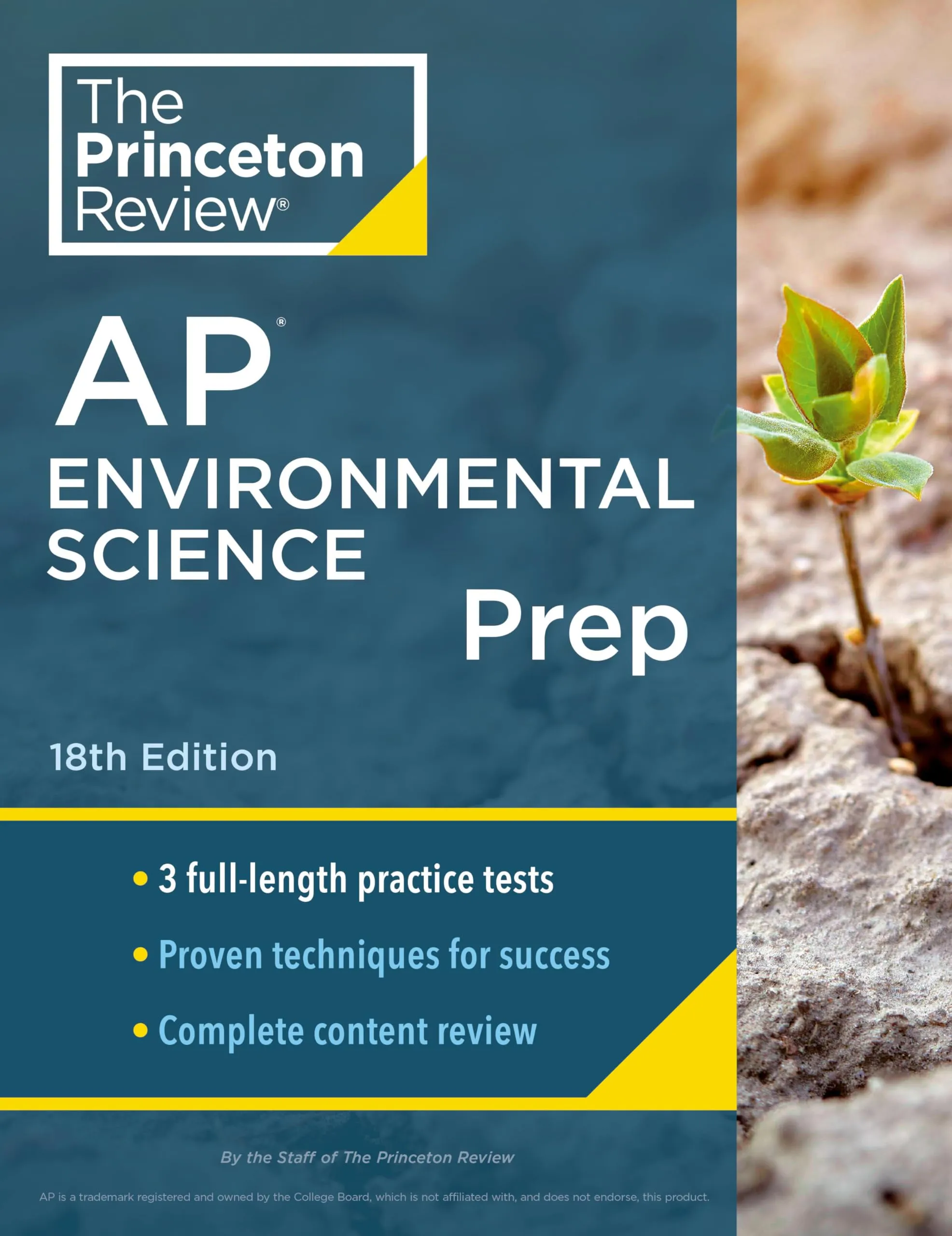 The Princeton Review®

AP®
ENVIRONMENTAL SCIENCE
Prep

18th Edition

• 3 full-length practice tests
• Proven techniques for success
• Complete content review

By the Staff of The Princeton Review

AP is a trademark registered and owned by the College Board, which is not affiliated with, and does not endorse, this product.